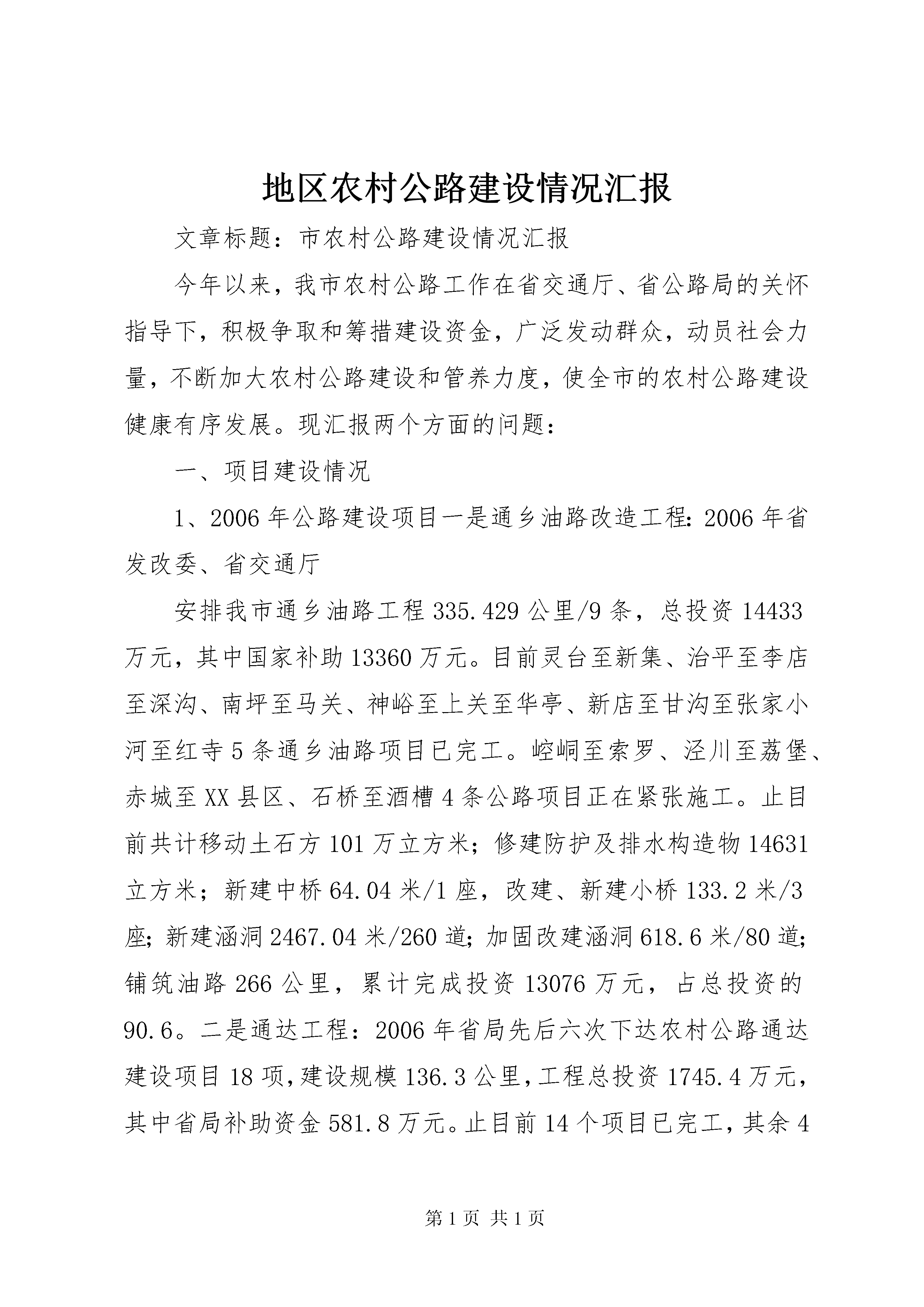 地区农村公路建设情况汇报

文章标题：市农村公路建设情况汇报

今年以来，我市农村公路工作在省交通厅、省公路局的关怀指导下，积极争取和筹措建设资金，广泛发动群众，动员社会力量，不断加大农村公路建设和管养力度，使全市的农村公路建设健康有序发展。现汇报两个方面的问题：

一、项目建设情况

1、2006年公路建设项目一是通乡油路改造工程：2006年省发改委、省交通厅

安排我市通乡油路工程335.429公里/9条，总投资14433万元，其中国家补助13360万元。目前灵台至新集、治平至李店至深沟、南坪至马关、神峪至上关至华亭、新店至甘沟至张家小河至红寺5条通乡油路项目已完工。崆峒至索罗、泾川至荔堡、赤城至XX县区、石桥至酒槽4条公路项目正在紧张施工。止目前共计移动土石方101万立方米；修建防护及排水构造物14631立方米；新建中桥64.04米/1座，改建、新建小桥133.2米/3座；新建涵洞2467.04米/260道；加固改建涵洞618.6米/80道；铺筑油路266公里，累计完成投资13076万元，占总投资的90.6。二是通达工程：2006年省局先后六次下达农村公路通达建设项目18项，建设规模136.3公里，工程总投资1745.4万元，其中省局补助资金581.8万元。止目前14个项目已完工，其余4

第1页 共1页